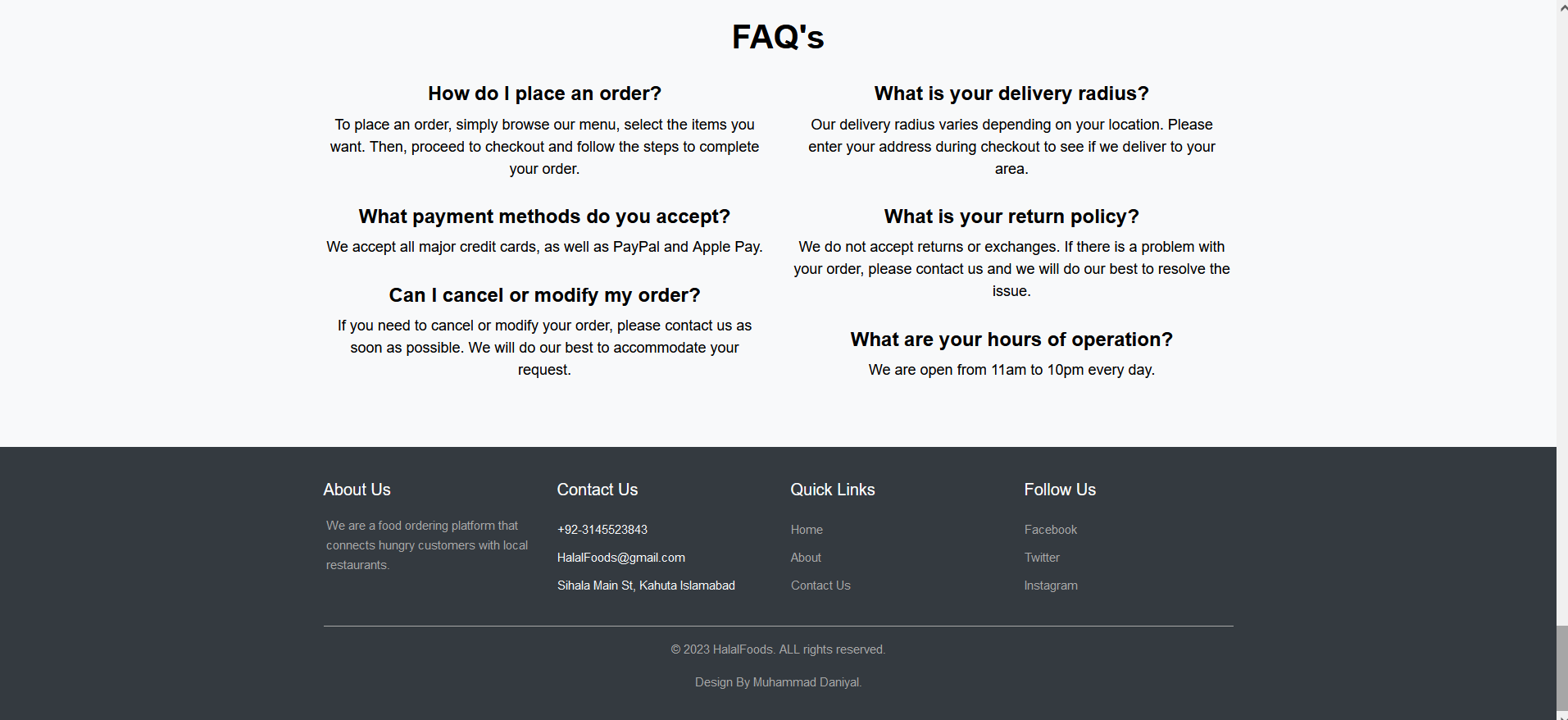 FAQ's

How do I place an order?

To place an order, simply browse our menu, select the items you want. Then, proceed to checkout and follow the steps to complete your order.

What payment methods do you accept?

We accept all major credit cards, as well as PayPal and Apple Pay.

Can I cancel or modify my order?

If you need to cancel or modify your order, please contact us as soon as possible. We will do our best to accommodate your request.

What is your delivery radius?

Our delivery radius varies depending on your location. Please enter your address during checkout to see if we deliver to your area.

What is your return policy?

We do not accept returns or exchanges. If there is a problem with your order, please contact us and we will do our best to resolve the issue.

What are your hours of operation?

We are open from 11am to 10pm every day.

About Us

We are a food ordering platform that connects hungry customers with local restaurants.

Contact Us

+92-3145523843

HalalFoods@gmail.com

Sihala Main St, Kahuta Islamabad

Quick Links

Home

About

Contact Us

Follow Us

Facebook

Twitter

Instagram

© 2023 HalalFoods. ALL rights reserved.

Design By Muhammad Daniyal.